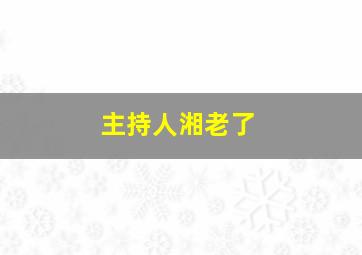 主持人湘老了